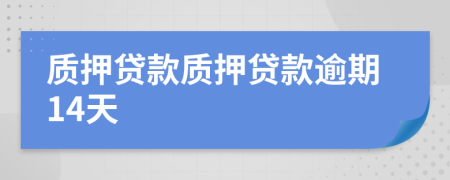 质押贷款质押贷款逾期14天